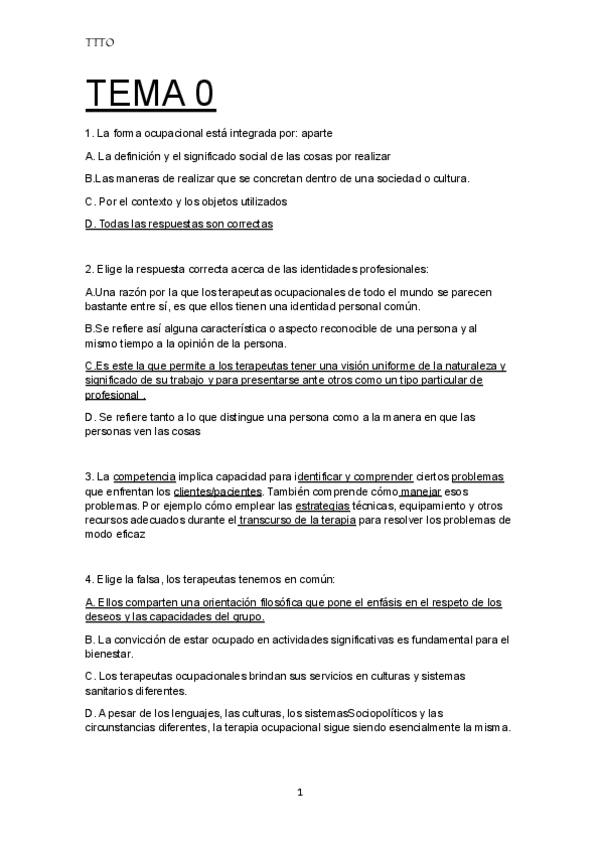 TTTO

TEMA 0

1. La forma ocupacional está integrada por: aparte

A. La definición y el significado social de las cosas por realizar

B.Las maneras de realizar que se concretan dentro de una sociedad o cultura.

C. Por el contexto y los objetos utilizados

D. Todas las respuestas son correctas

2. Elige la respuesta correcta acerca de las identidades profesionales:

A.Una razón por la que los terapeutas ocupacionales de todo el mundo se parecen bastante entre sí, es que ellos tienen una identidad personal común.

B.Se refiere así alguna característica o aspecto reconocible de una persona y al mismo tiempo a la opinión de la persona.

C.Es este la que permite a los terapeutas tener una visión uniforme de la naturaleza y significado de su trabajo y para presentarse ante otros como un tipo particular de profesional .

D. Se refiere tanto a lo que distingue una persona como a la manera en que las personas ven las cosas

3. La competencia implica capacidad para identificar y comprender ciertos problemas que enfrentan los clientes/pacientes. También comprende cómo manejar esos problemas. Por ejemplo cómo emplear las estrategias técnicas, equipamiento y otros recursos adecuados durante el transcurso de la terapia para resolver los problemas de modo eficaz

4. Elige la falsa, los terapeutas tenemos en común:

A. Ellos comparten una orientación filosófica que pone el enfásis en el respeto de los deseos y las capacidades del grupo.

B. La convicción de estar ocupado en actividades significativas es fundamental para el bienestar.

C. Los terapeutas ocupacionales brindan sus servicios en culturas y sistemas sanitarios diferentes.

D. A pesar de los lenguajes, las culturas, los sistemasSociopolíticos y las circunstancias diferentes, la terapia ocupacional sigue siendo esencialmente la misma.

1